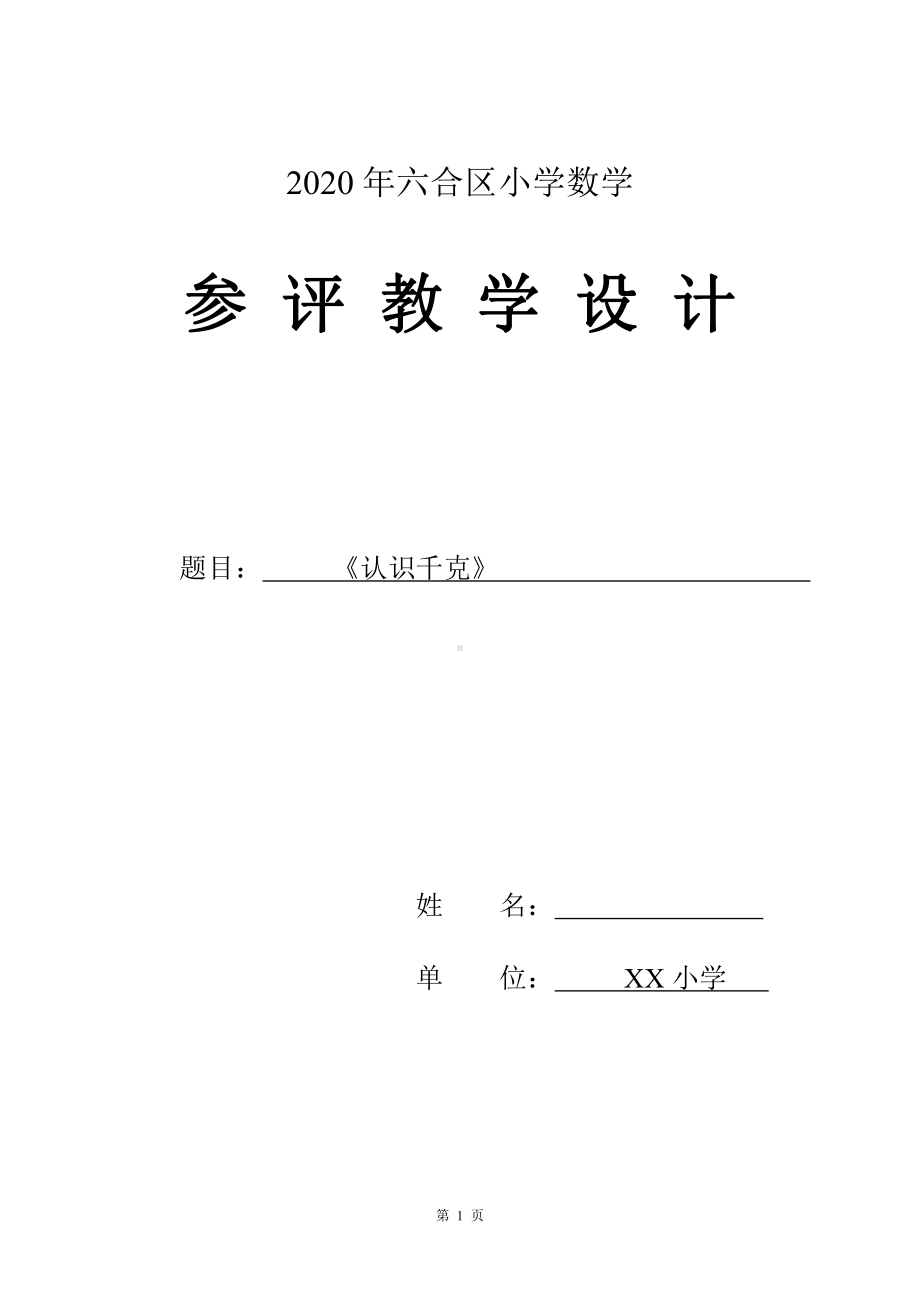 2020 年六合区小学数学

参 评 教 学 设 计

题目：《认识千克》

姓　　名：

单　　位：XX 小学

第 1 页